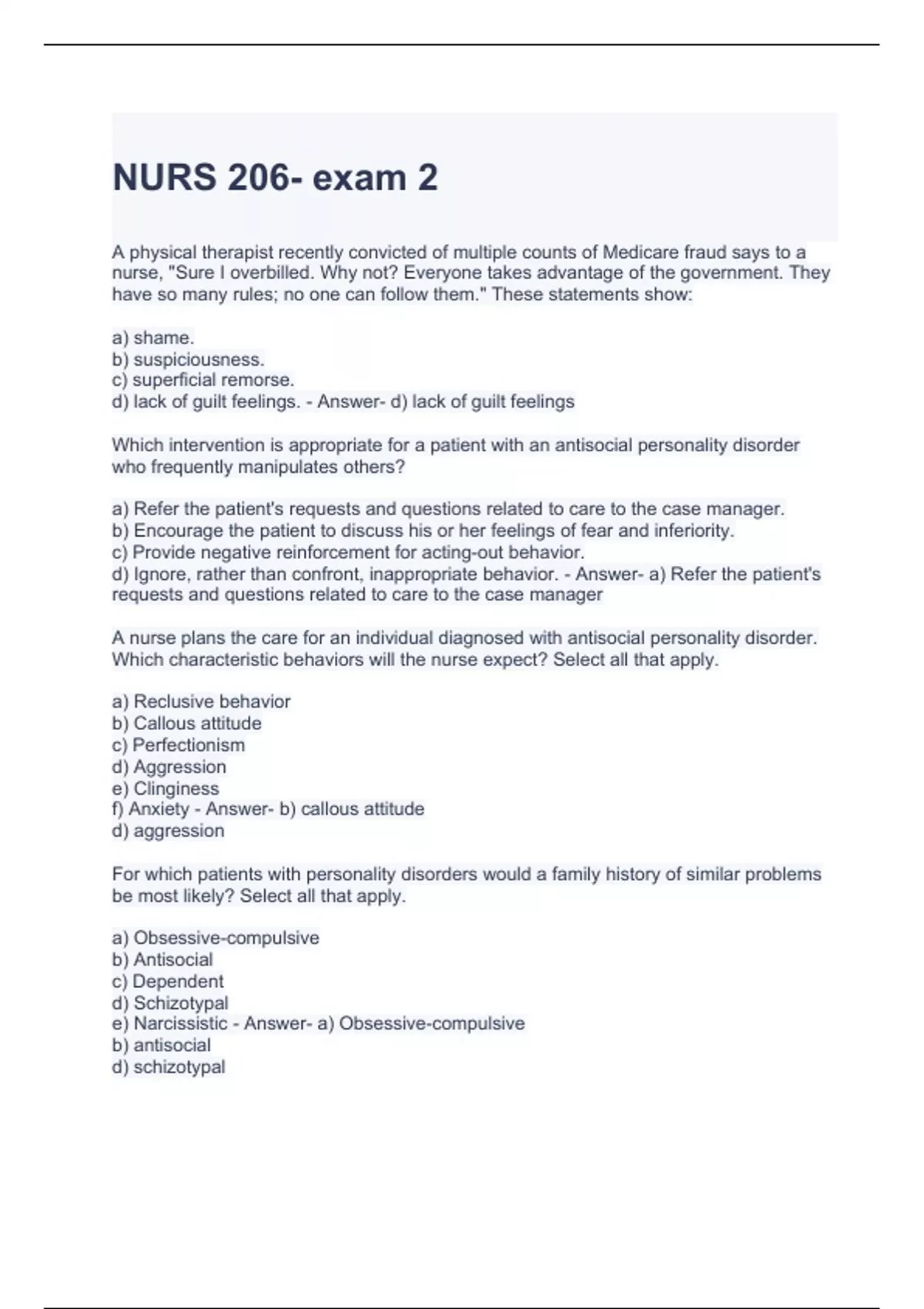 NURS 206- exam 2

A physical therapist recently convicted of multiple counts of Medicare fraud says to a nurse, "Sure I overbilled. Why not? Everyone takes advantage of the government. They have so many rules; no one can follow them." These statements show:

a) shame.
b) suspiciousness.
c) superficial remorse.
d) lack of guilt feelings. - Answer- d) lack of guilt feelings

Which intervention is appropriate for a patient with an antisocial personality disorder who frequently manipulates others?

a) Refer the patient's requests and questions related to care to the case manager.
b) Encourage the patient to discuss his or her feelings of fear and inferiority.
c) Provide negative reinforcement for acting-out behavior.
d) Ignore, rather than confront, inappropriate behavior. - Answer- a) Refer the patient's requests and questions related to care to the case manager

A nurse plans the care for an individual diagnosed with antisocial personality disorder. Which characteristic behaviors will the nurse expect? Select all that apply.

a) Reclusive behavior
b) Callous attitude
c) Perfectionism
d) Aggression
e) Clinginess
f) Anxiety - Answer- b) callous attitude
d) aggression

For which patients with personality disorders would a family history of similar problems be most likely? Select all that apply.

a) Obsessive-compulsive
b) Antisocial
c) Dependent
d) Schizotypal
e) Narcissistic - Answer- a) Obsessive-compulsive
b) antisocial
d) schizotypal